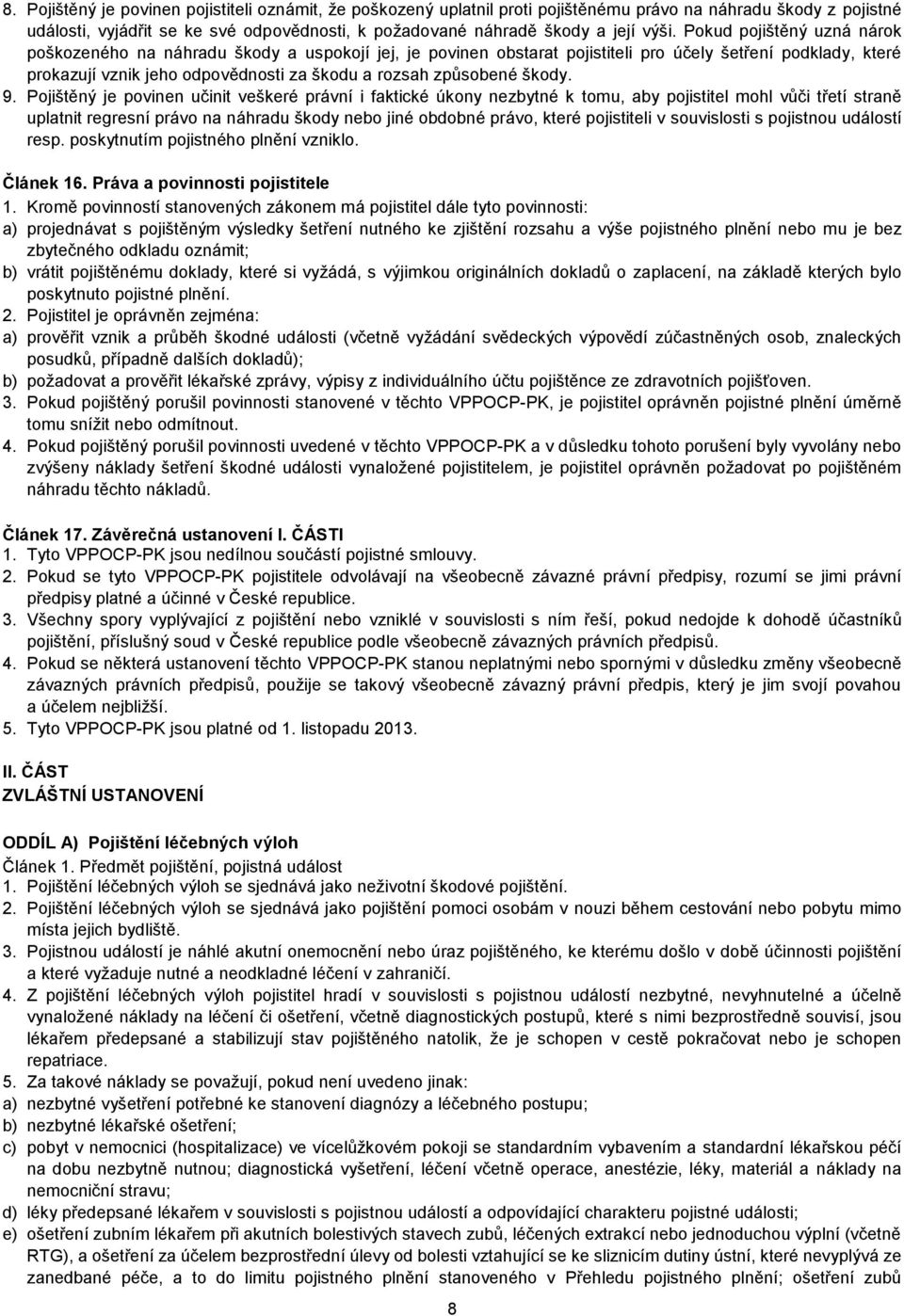 8. Pojištěný je povinen pojistiteli oznámit, že poškozený uplatnil proti pojištěnému právo na náhradu škody z pojistné události, vyjádřit se ke své odpovědnosti, k požadované náhradě škody a její výši. Pokud pojištěný uzná nárok poškozeného na náhradu škody a uspokojí jej, je povinen obstarat pojistiteli pro účely šetření podklady, které prokazují vznik jeho odpovědnosti za škodu a rozsah způsobené škody.
9. Pojištěný je povinen učinit veškeré právní i faktické úkony nezbytné k tomu, aby pojistitel mohl vůči třetí straně uplatnit regresní právo na náhradu škody nebo jiné obdobné právo, které pojistiteli v souvislosti s pojistnou událostí resp. poskytnutím pojistného plnění vzniklo.

Článek 16. Práva a povinnosti pojistitele
1. Kromě povinností stanovených zákonem má pojistitel dále tyto povinnosti:
a) projednávat s pojištěným výsledky šetření nutného ke zjištění rozsahu a výše pojistného plnění nebo mu je bez zbytečného odkladu oznámit;
b) vrátit pojištěnému doklady, které si vyžádá, s výjimkou originálních dokladů o zaplacení, na základě kterých bylo poskytnuto pojistné plnění.
2. Pojistitel je oprávněn zejména:
a) prověřit vznik a průběh škodné události (včetně vyžádání svědeckých výpovědí zúčastněných osob, znaleckých posudků, případně dalších dokladů);
b) požadovat a prověřit lékařské zprávy, výpisy z individuálního účtu pojištěnce ze zdravotních pojišťoven.
3. Pokud pojištěný porušil povinnosti stanovené v těchto VPPOCP-PK, je pojistitel oprávněn pojistné plnění úměrně tomu snížit nebo odmítnout.
4. Pokud pojištěný porušil povinnosti uvedené v těchto VPPOCP-PK a v důsledku tohoto porušení byly vyvolány nebo zvýšeny náklady šetření škodné události vynaložené pojistitelem, je pojistitel oprávněn požadovat po pojištěném náhradu těchto nákladů.

Článek 17. Závěrečná ustanovení I. ČÁSTI
1. Tyto VPPOCP-PK jsou nedílnou součástí pojistné smlouvy.
2. Pokud se tyto VPPOCP-PK pojistitele odvolávají na všeobecně závazné právní předpisy, rozumí se jimi právní předpisy platné a účinné v České republice.
3. Všechny spory vyplývající z pojištění nebo vzniklé v souvislosti s ním řeší, pokud nedojde k dohodě účastníků pojištění, příslušný soud v České republice podle všeobecně závazných právních předpisů.
4. Pokud se některá ustanovení těchto VPPOCP-PK stanou neplatnými nebo spornými v důsledku změny všeobecně závazných právních předpisů, použije se takový všeobecně závazný právní předpis, který je jim svojí povahou a účelem nejbližší.
5. Tyto VPPOCP-PK jsou platné od 1. listopadu 2013.

II. ČÁST
ZVLÁŠTNÍ USTANOVENÍ

ODDÍL A) Pojištění léčebných výloh
Článek 1. Předmět pojištění, pojistná událost
1. Pojištění léčebných výloh se sjednává jako neživotní škodové pojištění.
2. Pojištění léčebných výloh se sjednává jako pojištění pomoci osobám v nouzi během cestování nebo pobytu mimo místa jejich bydliště.
3. Pojistnou událostí je náhlé akutní onemocnění nebo úraz pojištěného, ke kterému došlo v době účinnosti pojištění a které vyžaduje nutné a neodkladné léčení v zahraničí.
4. Z pojištění léčebných výloh pojistitel hradí v souvislosti s pojistnou událostí nezbytné, nevyhnutelné a účelně vynaložené náklady na léčení či ošetření, včetně diagnostických postupů, které s nimi bezprostředně souvisí, jsou lékařem předepsané a stabilizují stav pojištěného natolik, že je schopen v cestě pokračovat nebo je schopen repatriace.
5. Za takové náklady se považují, pokud není uvedeno jinak:
a) nezbytné vyšetření potřebné ke stanovení diagnózy a léčebného postupu;
b) nezbytné lékařské ošetření;
c) pobyt v nemocnici (hospitalizace) ve vícelůžkovém pokoji se standardním vybavením a standardní lékařskou péčí na dobu nezbytně nutnou; diagnostická vyšetření, léčení včetně operace, anestézie, léky, materiál a náklady na nemocniční stravu;
d) léky předepsané lékařem v souvislosti s pojistnou událostí a odpovídající charakteru pojistné události;
e) ošetření zubním lékařem při akutních bolestivých stavech zubů, léčených extrakcí nebo jednoduchou výplní (včetně RTG), a ošetření za účelem bezprostřední úlevy od bolesti vztahující se ke sliznicím dutiny ústní, které nevyplývá ze zanedbané péče, a to do limitu pojistného plnění stanoveného v Přehledu pojistného plnění; ošetření zubů

8